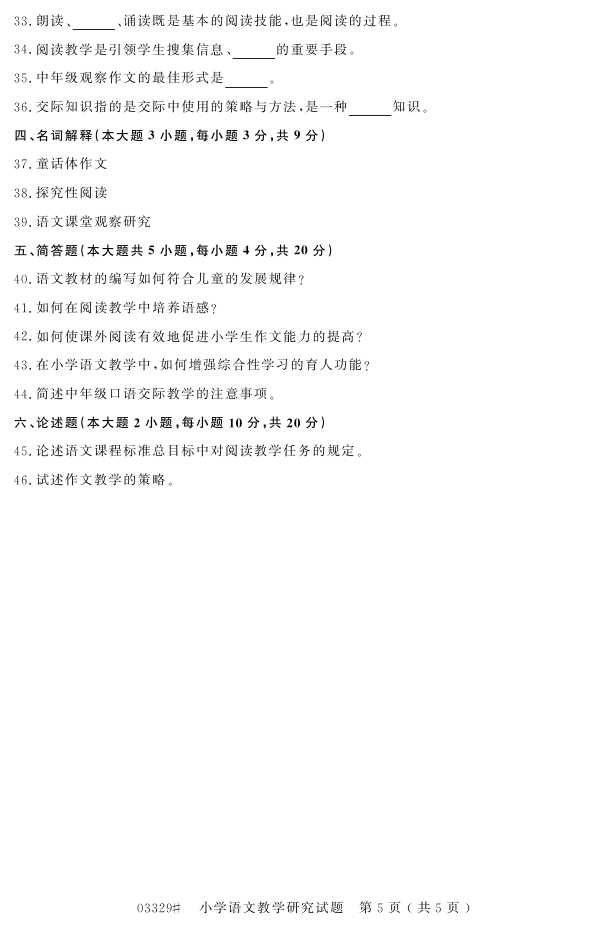 33.朗读、____、诵读既是基本的阅读技能，也是阅读的过程。

34.阅读教学是引领学生搜集信息、____的重要手段。

35.中年级观察作文的最佳形式是____。

36.交际知识指的是交际中使用的策略与方法，是一种____知识。

四、名词解释（本大题3小题，每小题3分，共9分）

37.童话体作文

38.探究性阅读

39.语文课堂观察研究

五、简答题（本大题共5小题，每小题4分，共20分）

40.语文教材的编写如何符合儿童的发展规律？

41.如何在阅读教学中培养语感？

42.如何使课外阅读有效地促进小学生作文能力的提高？

43.在小学语文教学中，如何增强综合性学习的育人功能？

44.简述中年级口语交际教学的注意事项。

六、论述题（本大题2小题，每小题10分，共20分）

45.论述语文课程标准总目标中对阅读教学任务的规定。

46.试述作文教学的策略。

03329# 小学语文教学研究试题 第5页（共5页）